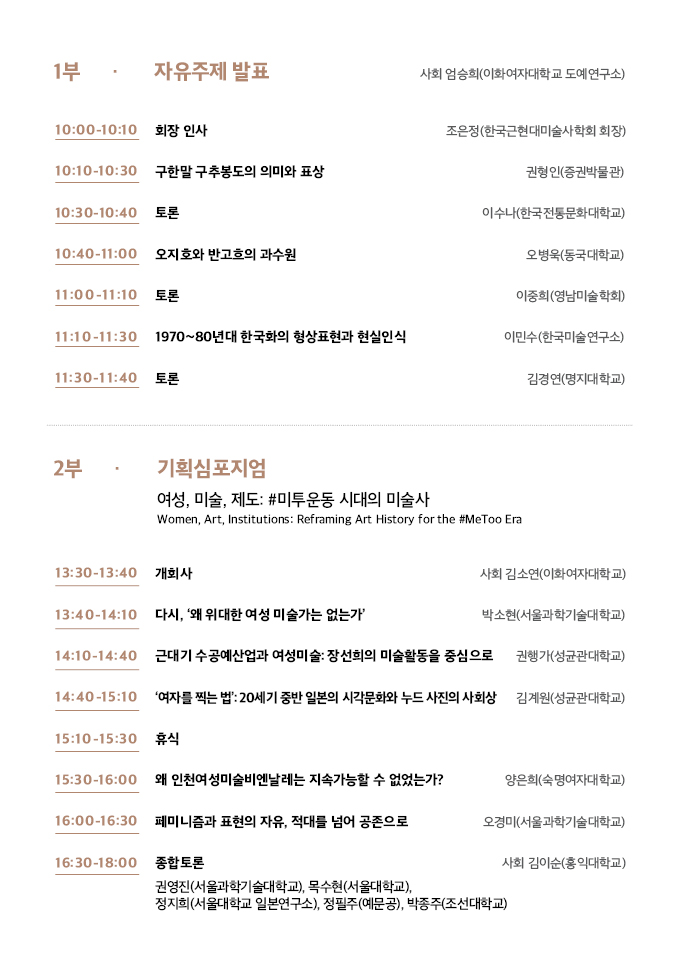 1부 · 자유주제 발표

사회 엄승희(이화여자대학교 도예연구소)

10:00-10:10 회장 인사 조은정(한국근현대미술사학회 회장)

10:10-10:30 구한말 구추봉도의 의미와 표상 권형인(증권박물관)

10:30-10:40 토론 이수나(한국전통문화대학교)

10:40-11:00 오지호와 반고흐의 과수원 오병욱(동국대학교)

11:00-11:10 토론 이중희(영남미술학회)

11:10-11:30 1970~80년대 한국화의 형상표현과 현실인식 이민수(한국미술연구소)

11:30-11:40 토론 김경연(명지대학교)

2부 · 기획심포지엄

여성, 미술, 제도: #미투운동 시대의 미술사

Women, Art, Institutions: Reframing Art History for the #MeToo Era

13:30-13:40 개회사 사회 김소연(이화여자대학교)

13:40-14:10 다시, '왜 위대한 여성 미술가는 없는가' 박소현(서울과학기술대학교)

14:10-14:40 근대기 수공예산업과 여성미술: 장선희의 미술활동을 중심으로 권행가(성균관대학교)

14:40-15:10 '여자를 찍는 법': 20세기 중반 일본의 시각문화와 누드 사진의 사회상 김계원(성균관대학교)

15:10-15:30 휴식

15:30-16:00 왜 인천여성미술비엔날레는 지속가능할 수 없었는가? 양은희(숙명여자대학교)

16:00-16:30 페미니즘과 표현의 자유, 적대를 넘어 공존으로 오경미(서울과학기술대학교)

16:30-18:00 종합토론 사회 김이순(홍익대학교)

권영진(서울과학기술대학교), 목수현(서울대학교), 정지희(서울대학교 일본연구소), 정필주(예문공), 박종주(조선대학교)